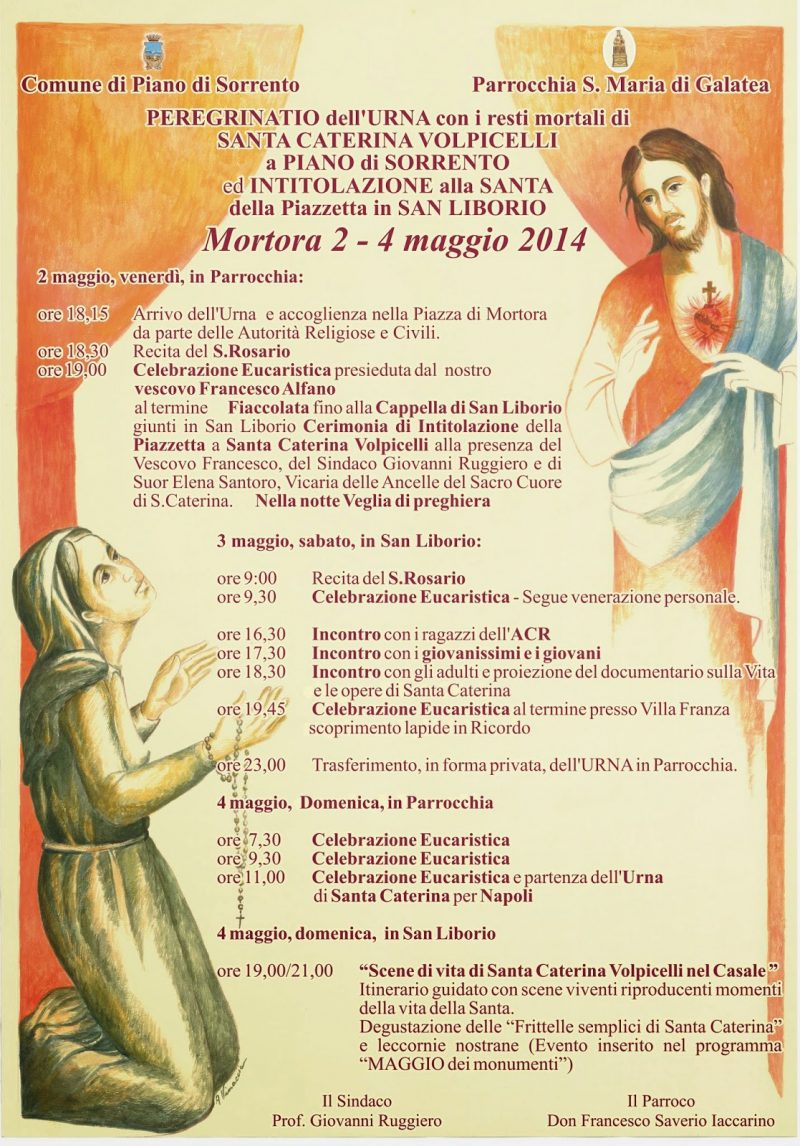 Comune di Piano di Sorrento

Parrocchia S. Maria di Galatea

PEREGRINATIO dell'URNA con i resti mortali di
SANTA CATERINA VOLPICELLI
a PIANO di SORRENTO
ed INTITOLAZIONE alla SANTA
della Piazzetta in SAN LIBORIO

Mortora 2 - 4 maggio 2014

2 maggio, venerdì, in Parrocchia:

ore 18,15 Arrivo dell'Urna e accoglienza nella Piazza di Mortora da parte delle Autorità Religiose e Civili.
ore 18,30 Recita del S.Rosario
ore 19,00 Celebrazione Eucaristica presieduta dal nostro vescovo Francesco Alfano al termine Fiaccolata fino alla Cappella di San Liborio giunti in San Liborio Cerimonia di Intitolazione della Piazzetta a Santa Caterina Volpicelli alla presenza del Vescovo Francesco, del Sindaco Giovanni Ruggiero e di Suor Elena Santoro, Vicaria delle Ancelle del Sacro Cuore di S.Caterina. Nella notte Veglia di preghiera

3 maggio, sabato, in San Liborio:

ore 9:00 Recita del S.Rosario
ore 9,30 Celebrazione Eucaristica - Segue venerazione personale.

ore 16,30 Incontro con i ragazzi dell'ACR
ore 17,30 Incontro con i giovanissimi e i giovani
ore 18,30 Incontro con gli adulti e proiezione del documentario sulla Vita e le opere di Santa Caterina
ore 19,45 Celebrazione Eucaristica al termine presso Villa Franza scoprimento lapide in Ricordo

ore 23,00 Trasferimento, in forma privata, dell'URNA in Parrocchia.

4 maggio, Domenica, in Parrocchia

ore 7,30 Celebrazione Eucaristica
ore 9,30 Celebrazione Eucaristica
ore 11,00 Celebrazione Eucaristica e partenza dell'Urna di Santa Caterina per Napoli

4 maggio, domenica, in San Liborio

ore 19,00/21,00 "Scene di vita di Santa Caterina Volpicelli nel Casale" Itinerario guidato con scene viventi riproducenti momenti della vita della Santa. Degustazione delle "Frittelle semplici di Santa Caterina" e leccornie nostrane (Evento inserito nel programma "MAGGIO dei monumenti")

Il Sindaco
Prof. Giovanni Ruggiero

Il Parroco
Don Francesco Saverio Iaccarino